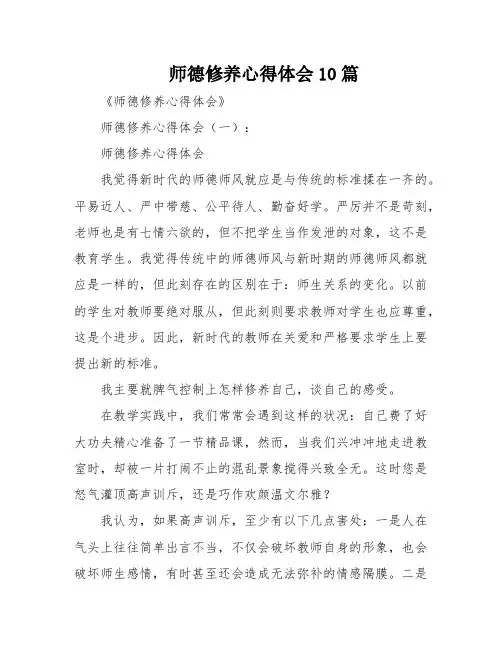 师德修养心得体会10篇

《师德修养心得体会》

师德修养心得体会（一）：

师德修养心得体会

我觉得新时代的师德师风就应是与传统的标准揉在一齐的。平易近人、严中带慈、公平待人、勤奋好学。严厉并不是苛刻，老师也是有七情六欲的，但不把学生当作发泄的对象，这不是教育学生。我觉得传统中的师德师风与新时期的师德师风都就应是一样的，但此刻存在的区别在于：师生关系的变化。以前的学生对教师要绝对服从，但此刻则要求教师对学生也应尊重，这是个进步。因此，新时代的教师在关爱和严格要求学生上要提出新的标准。

我主要就脾气控制上怎样修养自己，谈自己的感受。

在教学实践中，我们常常会遇到这样的状况：自己费了好大功夫精心准备了一节精品课，然而，当我们兴冲冲地走进教室时，却被一片打闹不止的混乱景象搅得兴致全无。这时您是怒气灌顶高声训斥，还是巧作欢颜温文尔雅？

我认为，如果高声训斥，至少有以下几点害处：一是人在气头上往往简单出言不当，不仅会破坏教师自身的形象，也会破坏师生感情，有时甚至还会造成无法弥补的情感隔膜。二是